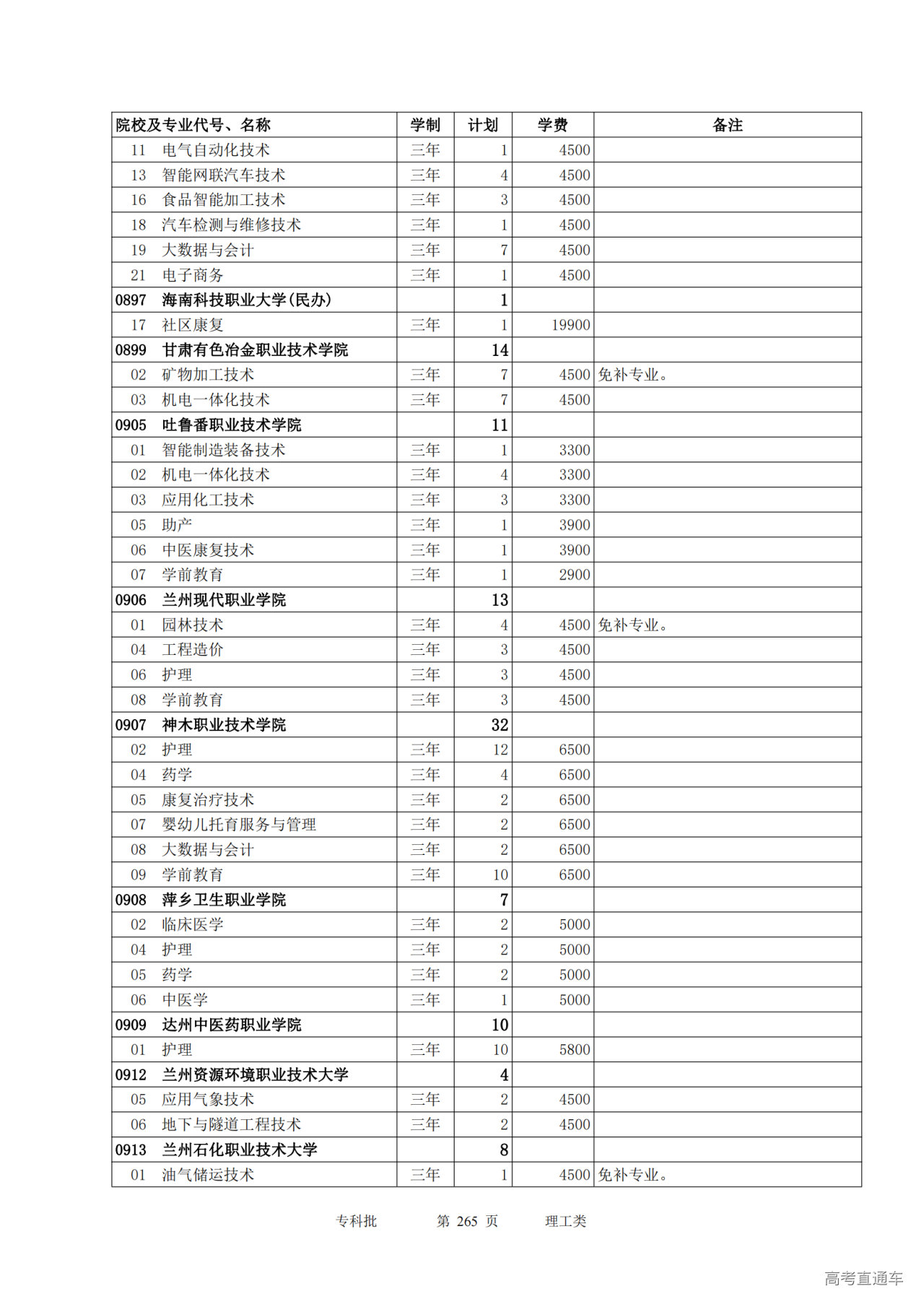 | 院校及专业代号、名称 | 学制 | 计划 | 学费 | 备注 |
|---|---|---|---|---|
| 11　电气自动化技术 | 三年 | 1 | 4500 | |
| 13　智能网联汽车技术 | 三年 | 4 | 4500 | |
| 16　食品智能加工技术 | 三年 | 3 | 4500 | |
| 18　汽车检测与维修技术 | 三年 | 1 | 4500 | |
| 19　大数据与会计 | 三年 | 7 | 4500 | |
| 21　电子商务 | 三年 | 1 | 4500 | |
| 0897　海南科技职业大学(民办) | | 1 | | |
| 17　社区康复 | 三年 | 1 | 19900 | |
| 0899　甘肃有色冶金职业技术学院 | | 14 | | |
| 02　矿物加工技术 | 三年 | 7 | 4500 | 免补专业。 |
| 03　机电一体化技术 | 三年 | 7 | 4500 | |
| 0905　吐鲁番职业技术学院 | | 11 | | |
| 01　智能制造装备技术 | 三年 | 1 | 3300 | |
| 02　机电一体化技术 | 三年 | 4 | 3300 | |
| 03　应用化工技术 | 三年 | 3 | 3300 | |
| 05　助产 | 三年 | 1 | 3900 | |
| 06　中医康复技术 | 三年 | 1 | 3900 | |
| 07　学前教育 | 三年 | 1 | 2900 | |
| 0906　兰州现代职业学院 | | 13 | | |
| 01　园林技术 | 三年 | 4 | 4500 | 免补专业。 |
| 04　工程造价 | 三年 | 3 | 4500 | |
| 06　护理 | 三年 | 3 | 4500 | |
| 08　学前教育 | 三年 | 3 | 4500 | |
| 0907　神木职业技术学院 | | 32 | | |
| 02　护理 | 三年 | 12 | 6500 | |
| 04　药学 | 三年 | 4 | 6500 | |
| 05　康复治疗技术 | 三年 | 2 | 6500 | |
| 07　婴幼儿托育服务与管理 | 三年 | 2 | 6500 | |
| 08　大数据与会计 | 三年 | 2 | 6500 | |
| 09　学前教育 | 三年 | 10 | 6500 | |
| 0908　萍乡卫生职业学院 | | 7 | | |
| 02　临床医学 | 三年 | 2 | 5000 | |
| 04　护理 | 三年 | 2 | 5000 | |
| 05　药学 | 三年 | 2 | 5000 | |
| 06　中医学 | 三年 | 1 | 5000 | |
| 0909　达州中医药职业学院 | | 10 | | |
| 01　护理 | 三年 | 10 | 5800 | |
| 0912　兰州资源环境职业技术大学 | | 4 | | |
| 05　应用气象技术 | 三年 | 2 | 4500 | |
| 06　地下与隧道工程技术 | 三年 | 2 | 4500 | |
| 0913　兰州石化职业技术大学 | | 8 | | |
| 01　油气储运技术 | 三年 | 1 | 4500 | 免补专业。 |

专科批　　第 265 页　　理工类

高考直通车